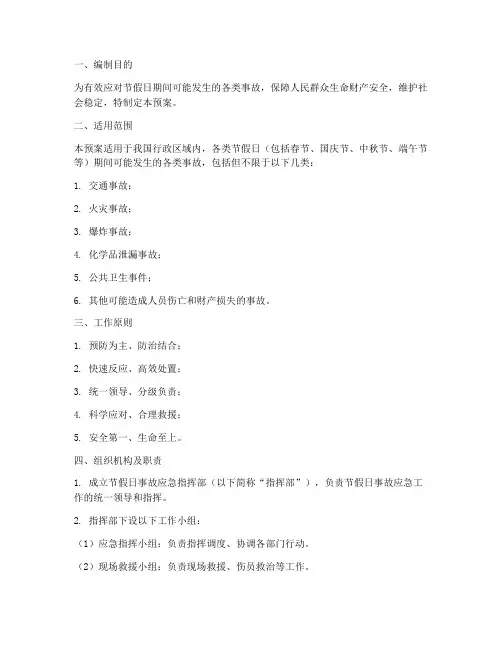 一、编制目的

为有效应对节假日期间可能发生的各类事故，保障人民群众生命财产安全，维护社会稳定，特制定本预案。

二、适用范围

本预案适用于我国行政区域内，各类节假日（包括春节、国庆节、中秋节、端午节等）期间可能发生的各类事故，包括但不限于以下几类：

1. 交通事故；

2. 火灾事故；

3. 爆炸事故；

4. 化学品泄漏事故；

5. 公共卫生事件；

6. 其他可能造成人员伤亡和财产损失的事故。

三、工作原则

1. 预防为主、防治结合；

2. 快速反应、高效处置；

3. 统一领导、分级负责；

4. 科学应对、合理救援；

5. 安全第一、生命至上。

四、组织机构及职责

1. 成立节假日事故应急指挥部（以下简称“指挥部”），负责节假日事故应急工作的统一领导和指挥。

2. 指挥部下设以下工作小组：

（1）应急指挥小组：负责指挥调度、协调各部门行动。

（2）现场救援小组：负责现场救援、伤员救治等工作。